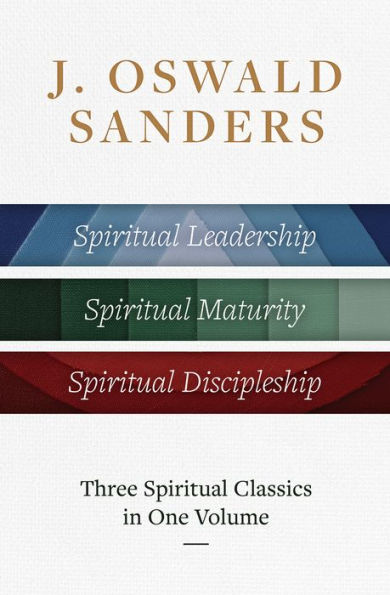 J. OSWALD SANDERS

Spiritual Leadership

Spiritual Maturity

Spiritual Discipleship

Three Spiritual Classics in One Volume